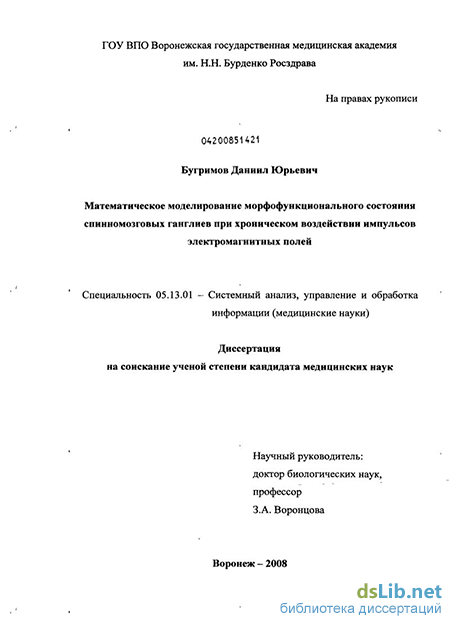 ГОУ ВПО Воронежская государственная медицинская академия им. Н.Н. Бурденко Росздрава

На правах рукописи

04200851421

Бугримов Даниил Юрьевич

Математическое моделирование морфофункционального состояния спинномозговых ганглиев при хроническом воздействии импульсов электромагнитных полей

Специальность 05.13.01 – Системный анализ, управление и обработка информации (медицинские науки)

Диссертация
на соискание ученой степени кандидата медицинских наук

Научный руководитель:
доктор биологических наук,
профессор
З.А. Воронцова

Воронеж – 2008

dsLib.net
библиотека диссертаций